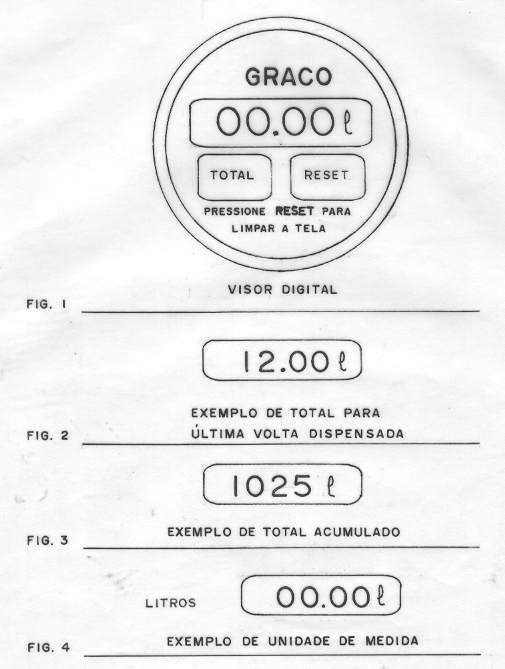 GRACO

00.00 ℓ

TOTAL

RESET

PRESSIONE RESET PARA LIMPAR A TELA

VISOR DIGITAL

FIG. 1

12.00 ℓ

EXEMPLO DE TOTAL PARA ÚLTIMA VOLTA DISPENSADA

FIG. 2

1025 ℓ

EXEMPLO DE TOTAL ACUMULADO

FIG. 3

LITROS

00.00 ℓ

EXEMPLO DE UNIDADE DE MEDIDA

FIG. 4